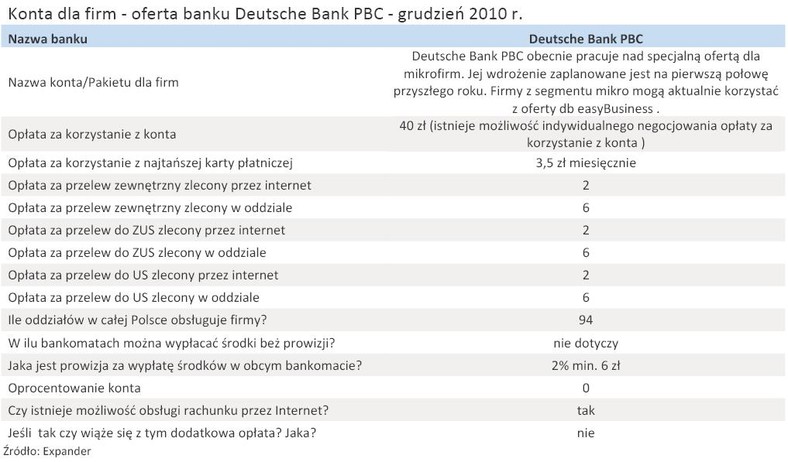 Konta dla firm - oferta banku Deutsche Bank PBC - grudzień 2010 r.

| Nazwa banku | Deutsche Bank PBC |
|---|---|
| Nazwa konta/Pakietu dla firm | Deutsche Bank PBC obecnie pracuje nad specjalną ofertą dla mikrofirm. Jej wdrożenie zaplanowane jest na pierwszą połowę przyszłego roku. Firmy z segmentu mikro mogą aktualnie korzystać z oferty db easyBusiness . |
| Opłata za korzystanie z konta | 40 zł (istnieje możliwość indywidualnego negocjowania opłaty za korzystanie z konta ) |
| Opłata za korzystanie z najtańszej karty płatniczej | 3,5 zł miesięcznie |
| Opłata za przelew zewnętrzny zlecony przez internet | 2 |
| Opłata za przelew zewnętrzny zlecony w oddziale | 6 |
| Opłata za przelew do ZUS zlecony przez internet | 2 |
| Opłata za przelew do ZUS zlecony w oddziale | 6 |
| Opłata za przelew do US zlecony przez internet | 2 |
| Opłata za przelew do US zlecony w oddziale | 6 |
| Ile oddziałów w całej Polsce obsługuje firmy? | 94 |
| W ilu bankomatach można wypłacać środki beż prowizji? | nie dotyczy |
| Jaka jest prowizja za wypłatę środków w obcym bankomacie? | 2% min. 6 zł |
| Oprocentowanie konta | 0 |
| Czy istnieje możliwość obsługi rachunku przez Internet? | tak |
| Jeśli tak czy wiąże się z tym dodatkowa opłata? Jaka? | nie |

Źródło: Expander